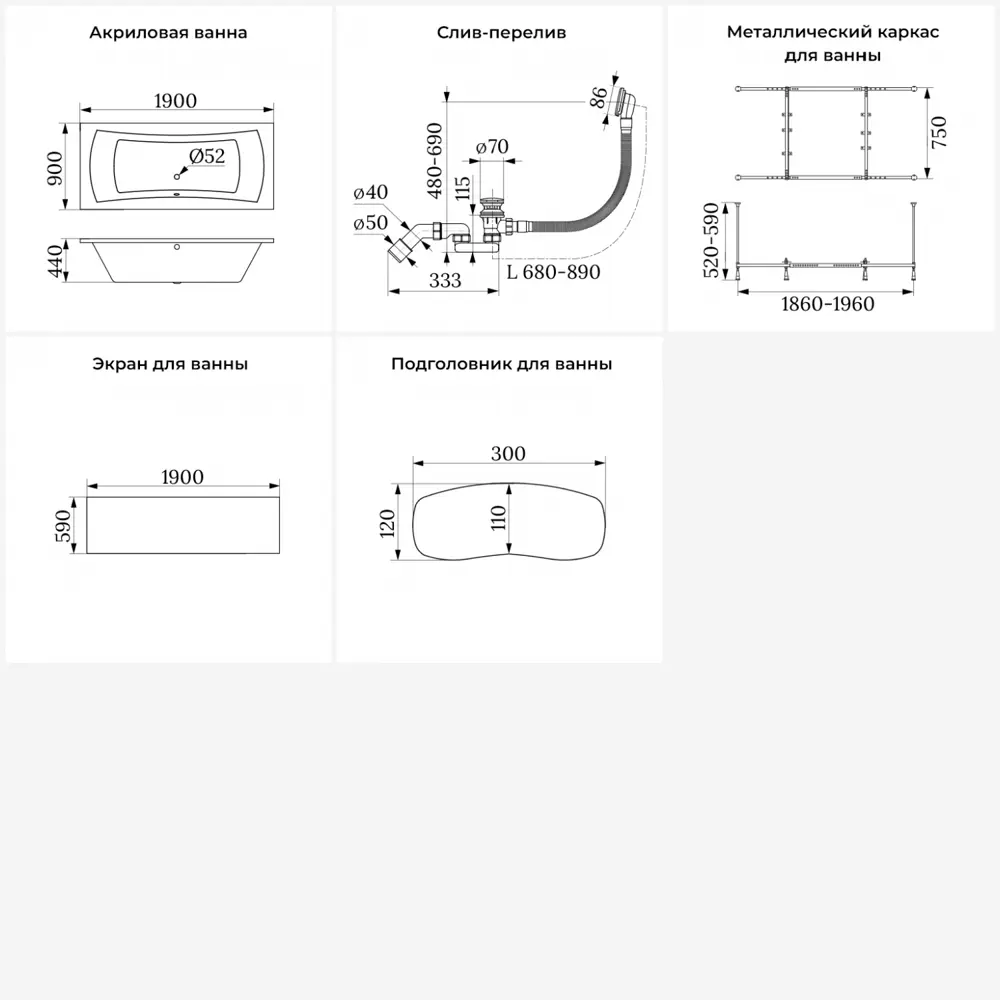 Акриловая ванна

1900
900
Ø52
440

Слив-перелив

86
480-690
ø70
115
ø40
ø50
333
L 680-890

Металлический каркас для ванны

750
520-590
1860-1960

Экран для ванны

1900
590

Подголовник для ванны

300
120
110